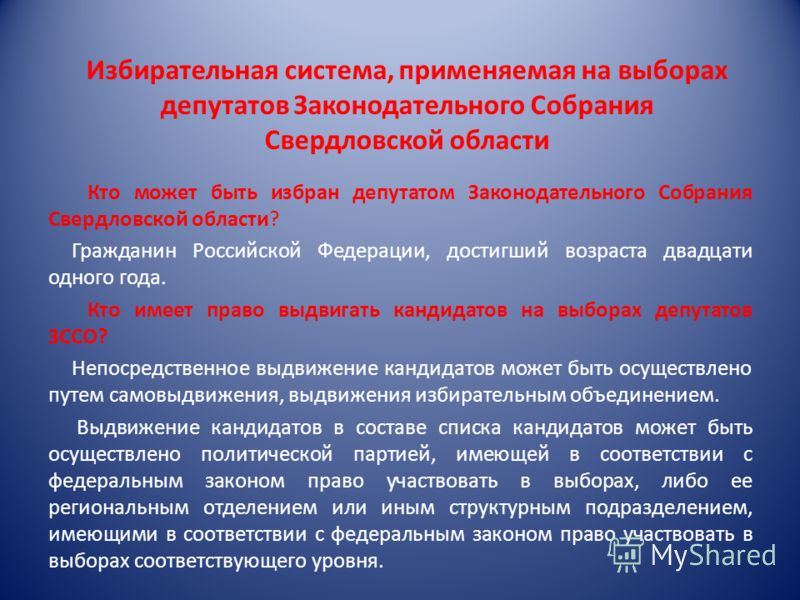 Избирательная система, применяемая на выборах депутатов Законодательного Собрания Свердловской области

Кто может быть избран депутатом Законодательного Собрания Свердловской области?

Гражданин Российской Федерации, достигший возраста двадцати одного года.

Кто имеет право выдвигать кандидатов на выборах депутатов ЗССО?

Непосредственное выдвижение кандидатов может быть осуществлено путем самовыдвижения, выдвижения избирательным объединением.

Выдвижение кандидатов в составе списка кандидатов может быть осуществлено политической партией, имеющей в соответствии с федеральным законом право участвовать в выборах, либо ее региональным отделением или иным структурным подразделением, имеющими в соответствии с федеральным законом право участвовать в выборах соответствующего уровня.

MyShared